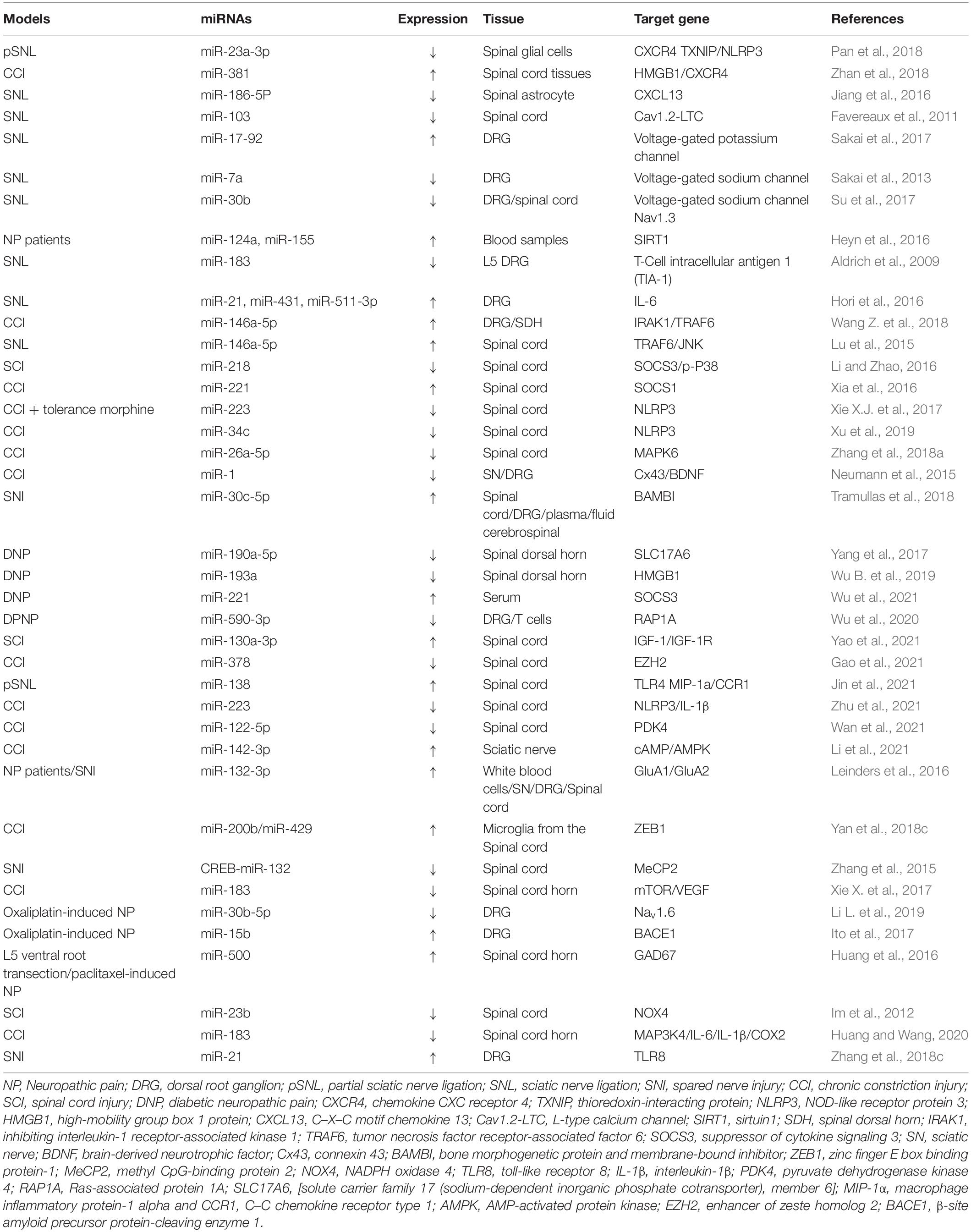 | Models | miRNAs | Expression | Tissue | Target gene | References |
|---|---|---|---|---|---|
| pSNL | miR-23a-3p | ↓ | Spinal glial cells | CXCR4 TXNIP/NLRP3 | Pan et al., 2018 |
| CCI | miR-381 | ↑ | Spinal cord tissues | HMGB1/CXCR4 | Zhan et al., 2018 |
| SNL | miR-186-5P | ↓ | Spinal astrocyte | CXCL13 | Jiang et al., 2016 |
| SNL | miR-103 | ↓ | Spinal cord | Cav1.2-LTC | Favereaux et al., 2011 |
| SNL | miR-17-92 | ↑ | DRG | Voltage-gated potassium channel | Sakai et al., 2017 |
| SNL | miR-7a | ↓ | DRG | Voltage-gated sodium channel | Sakai et al., 2013 |
| SNL | miR-30b | ↓ | DRG/spinal cord | Voltage-gated sodium channel Nav1.3 | Su et al., 2017 |
| NP patients | miR-124a, miR-155 | ↑ | Blood samples | SIRT1 | Heyn et al., 2016 |
| SNL | miR-183 | ↓ | L5 DRG | T-Cell intracellular antigen 1 (TIA-1) | Aldrich et al., 2009 |
| SNL | miR-21, miR-431, miR-511-3p | ↑ | DRG | IL-6 | Hori et al., 2016 |
| CCI | miR-146a-5p | ↑ | DRG/SDH | IRAK1/TRAF6 | Wang Z. et al., 2018 |
| SNL | miR-146a-5p | ↑ | Spinal cord | TRAF6/JNK | Lu et al., 2015 |
| SCI | miR-218 | ↓ | Spinal cord | SOCS3/p-P38 | Li and Zhao, 2016 |
| CCI | miR-221 | ↑ | Spinal cord | SOCS1 | Xia et al., 2016 |
| CCI + tolerance morphine | miR-223 | ↓ | Spinal cord | NLRP3 | Xie X.J. et al., 2017 |
| CCI | miR-34c | ↓ | Spinal cord | NLRP3 | Xu et al., 2019 |
| CCI | miR-26a-5p | ↓ | Spinal cord | MAPK6 | Zhang et al., 2018a |
| CCI | miR-1 | ↓ | SN/DRG | Cx43/BDNF | Neumann et al., 2015 |
| SNI | miR-30c-5p | ↑ | Spinal cord/DRG/plasma/fluid cerebrospinal | BAMBI | Tramullas et al., 2018 |
| DNP | miR-190a-5p | ↓ | Spinal dorsal horn | SLC17A6 | Yang et al., 2017 |
| DNP | miR-193a | ↓ | Spinal dorsal horn | HMGB1 | Wu B. et al., 2019 |
| DNP | miR-221 | ↑ | Serum | SOCS3 | Wu et al., 2021 |
| DPNP | miR-590-3p | ↓ | DRG/T cells | RAP1A | Wu et al., 2020 |
| SCI | miR-130a-3p | ↑ | Spinal cord | IGF-1/IGF-1R | Yao et al., 2021 |
| CCI | miR-378 | ↓ | Spinal cord | EZH2 | Gao et al., 2021 |
| pSNL | miR-138 | ↑ | Spinal cord | TLR4 MIP-1a/CCR1 | Jin et al., 2021 |
| CCI | miR-223 | ↓ | Spinal cord | NLRP3/IL-1β | Zhu et al., 2021 |
| CCI | miR-122-5p | ↓ | Spinal cord | PDK4 | Wan et al., 2021 |
| CCI | miR-142-3p | ↑ | Sciatic nerve | cAMP/AMPK | Li et al., 2021 |
| NP patients/SNI | miR-132-3p | ↑ | White blood cells/SN/DRG/Spinal cord | GluA1/GluA2 | Leinders et al., 2016 |
| CCI | miR-200b/miR-429 | ↑ | Microglia from the Spinal cord | ZEB1 | Yan et al., 2018c |
| SNI | CREB-miR-132 | ↓ | Spinal cord | MeCP2 | Zhang et al., 2015 |
| CCI | miR-183 | ↓ | Spinal cord horn | mTOR/VEGF | Xie X. et al., 2017 |
| Oxaliplatin-induced NP | miR-30b-5p | ↓ | DRG | $Na_v1.6$ | Li L. et al., 2019 |
| Oxaliplatin-induced NP | miR-15b | ↑ | DRG | BACE1 | Ito et al., 2017 |
| L5 ventral root transection/paclitaxel-induced NP | miR-500 | ↑ | Spinal cord horn | GAD67 | Huang et al., 2016 |
| SCI | miR-23b | ↓ | Spinal cord | NOX4 | Im et al., 2012 |
| CCI | miR-183 | ↓ | Spinal cord horn | MAP3K4/IL-6/IL-1β/COX2 | Huang and Wang, 2020 |
| SNI | miR-21 | ↑ | DRG | TLR8 | Zhang et al., 2018c |

NP, Neuropathic pain; DRG, dorsal root ganglion; pSNL, partial sciatic nerve ligation; SNL, sciatic nerve ligation; SNI, spared nerve injury; CCI, chronic constriction injury; SCI, spinal cord injury; DNP, diabetic neuropathic pain; CXCR4, chemokine CXC receptor 4; TXNIP, thioredoxin-interacting protein; NLRP3, NOD-like receptor protein 3; HMGB1, high-mobility group box 1 protein; CXCL13, C–X–C motif chemokine 13; Cav1.2-LTC, L-type calcium channel; SIRT1, sirtuin1; SDH, spinal dorsal horn; IRAK1, inhibiting interleukin-1 receptor-associated kinase 1; TRAF6, tumor necrosis factor receptor-associated factor 6; SOCS3, suppressor of cytokine signaling 3; SN, sciatic nerve; BDNF, brain-derived neurotrophic factor; Cx43, connexin 43; BAMBI, bone morphogenetic protein and membrane-bound inhibitor; ZEB1, zinc finger E box binding protein-1; MeCP2, methyl CpG-binding protein 2; NOX4, NADPH oxidase 4; TLR8, toll-like receptor 8; IL-1β, interleukin-1β; PDK4, pyruvate dehydrogenase kinase 4; RAP1A, Ras-associated protein 1A; SLC17A6, [solute carrier family 17 (sodium-dependent inorganic phosphate cotransporter), member 6]; MIP-1α, macrophage inflammatory protein-1 alpha and CCR1, C–C chemokine receptor type 1; AMPK, AMP-activated protein kinase; EZH2, enhancer of zeste homolog 2; BACE1, β-site amyloid precursor protein-cleaving enzyme 1.